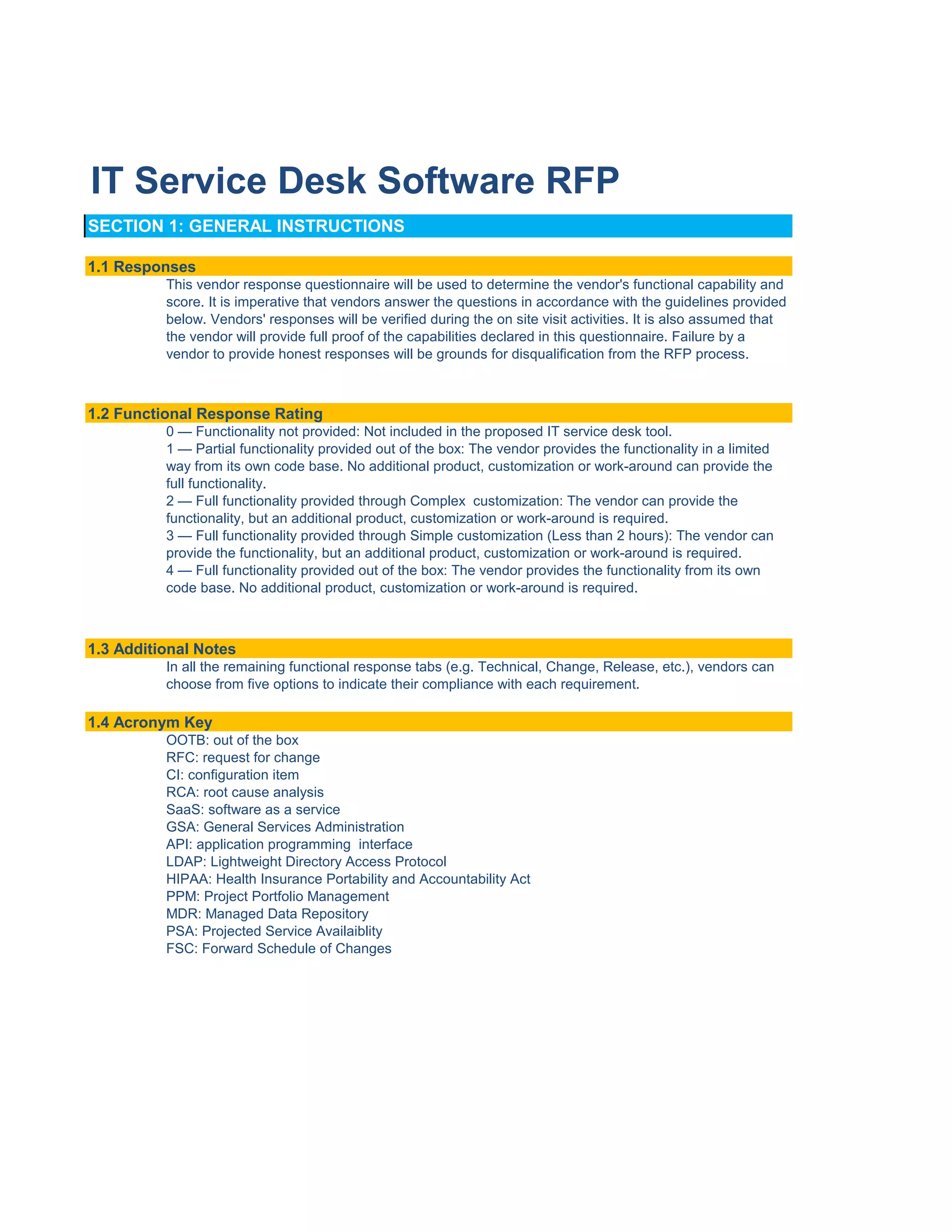 IT Service Desk Software RFP

SECTION 1: GENERAL INSTRUCTIONS

1.1 Responses

This vendor response questionnaire will be used to determine the vendor's functional capability and score. It is imperative that vendors answer the questions in accordance with the guidelines provided below. Vendors' responses will be verified during the on site visit activities. It is also assumed that the vendor will provide full proof of the capabilities declared in this questionnaire. Failure by a vendor to provide honest responses will be grounds for disqualification from the RFP process.

1.2 Functional Response Rating

0 — Functionality not provided: Not included in the proposed IT service desk tool.
1 — Partial functionality provided out of the box: The vendor provides the functionality in a limited way from its own code base. No additional product, customization or work-around can provide the full functionality.
2 — Full functionality provided through Complex customization: The vendor can provide the functionality, but an additional product, customization or work-around is required.
3 — Full functionality provided through Simple customization (Less than 2 hours): The vendor can provide the functionality, but an additional product, customization or work-around is required.
4 — Full functionality provided out of the box: The vendor provides the functionality from its own code base. No additional product, customization or work-around is required.

1.3 Additional Notes

In all the remaining functional response tabs (e.g. Technical, Change, Release, etc.), vendors can choose from five options to indicate their compliance with each requirement.

1.4 Acronym Key

OOTB: out of the box
RFC: request for change
CI: configuration item
RCA: root cause analysis
SaaS: software as a service
GSA: General Services Administration
API: application programming interface
LDAP: Lightweight Directory Access Protocol
HIPAA: Health Insurance Portability and Accountability Act
PPM: Project Portfolio Management
MDR: Managed Data Repository
PSA: Projected Service Availaiblity
FSC: Forward Schedule of Changes